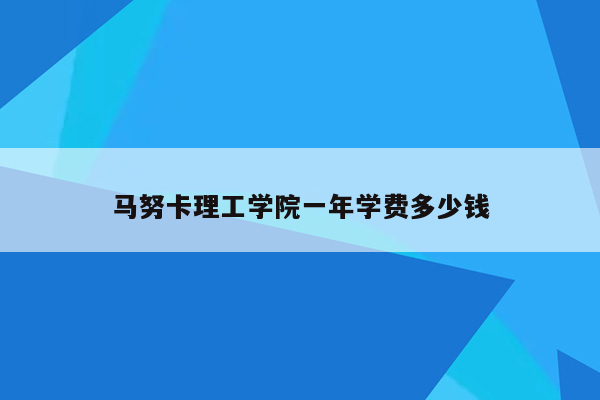 马努卡理工学院一年学费多少钱